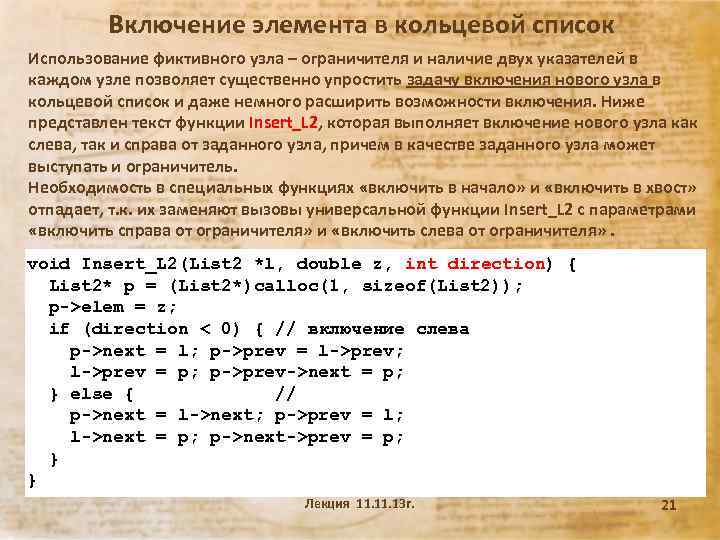 Включение элемента в кольцевой список

Использование фиктивного узла – ограничителя и наличие двух указателей в каждом узле позволяет существенно упростить задачу включения нового узла в кольцевой список и даже немного расширить возможности включения. Ниже представлен текст функции Insert_L2, которая выполняет включение нового узла как слева, так и справа от заданного узла, причем в качестве заданного узла может выступать и ограничитель.
Необходимость в специальных функциях «включить в начало» и «включить в хвост» отпадает, т.к. их заменяют вызовы универсальной функции Insert_L2 с параметрами «включить справа от ограничителя» и «включить слева от ограничителя» .

void Insert_L2(List2 *l, double z, int direction) {
  List2* p = (List2*)calloc(1, sizeof(List2));
  p->elem = z;
  if (direction < 0) { // включение слева
    p->next = l; p->prev = l->prev;
    l->prev = p; p->prev->next = p;
  } else {            //
    p->next = l->next; p->prev = l;
    l->next = p; p->next->prev = p;
  }
}

Лекция 11.11.13г.

21